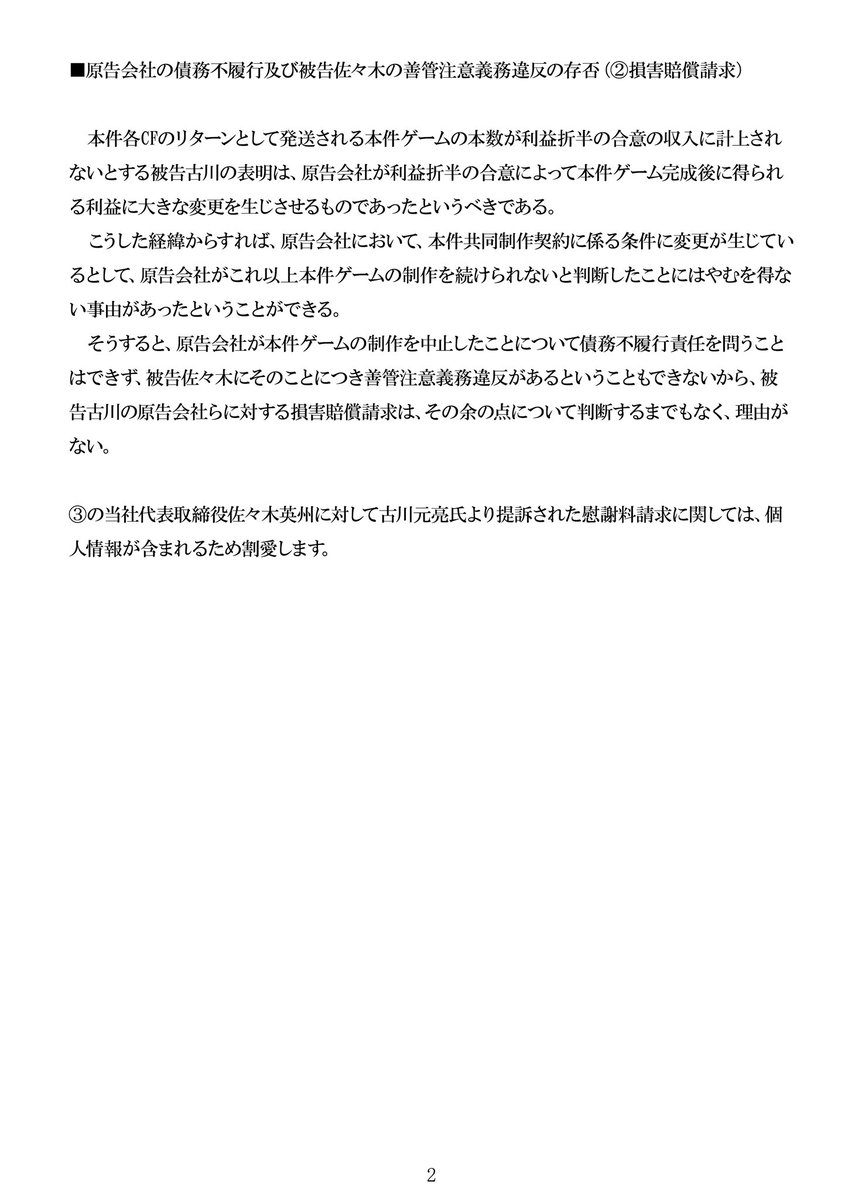 ■原告会社の債務不履行及び被告佐々木の善管注意義務違反の存否（②損害賠償請求）

本件各CFのリターンとして発送される本件ゲームの本数が利益折半の合意の収入に計上されないとする被告古川の表明は、原告会社が利益折半の合意によって本件ゲーム完成後に得られる利益に大きな変更を生じさせるものであったというべきである。

こうした経緯からすれば、原告会社において、本件共同制作契約に係る条件に変更が生じているとして、原告会社がこれ以上本件ゲームの制作を続けられないと判断したことにはやむを得ない事由があったということができる。

そうすると、原告会社が本件ゲームの制作を中止したことについて債務不履行責任を問うことはできず、被告佐々木にそのことにつき善管注意義務違反があるということもできないから、被告古川の原告会社らに対する損害賠償請求は、その余の点について判断するまでもなく、理由がない。

③の当社代表取締役佐々木英州に対して古川元亮氏より提訴された慰謝料請求に関しては、個人情報が含まれるため割愛します。

2